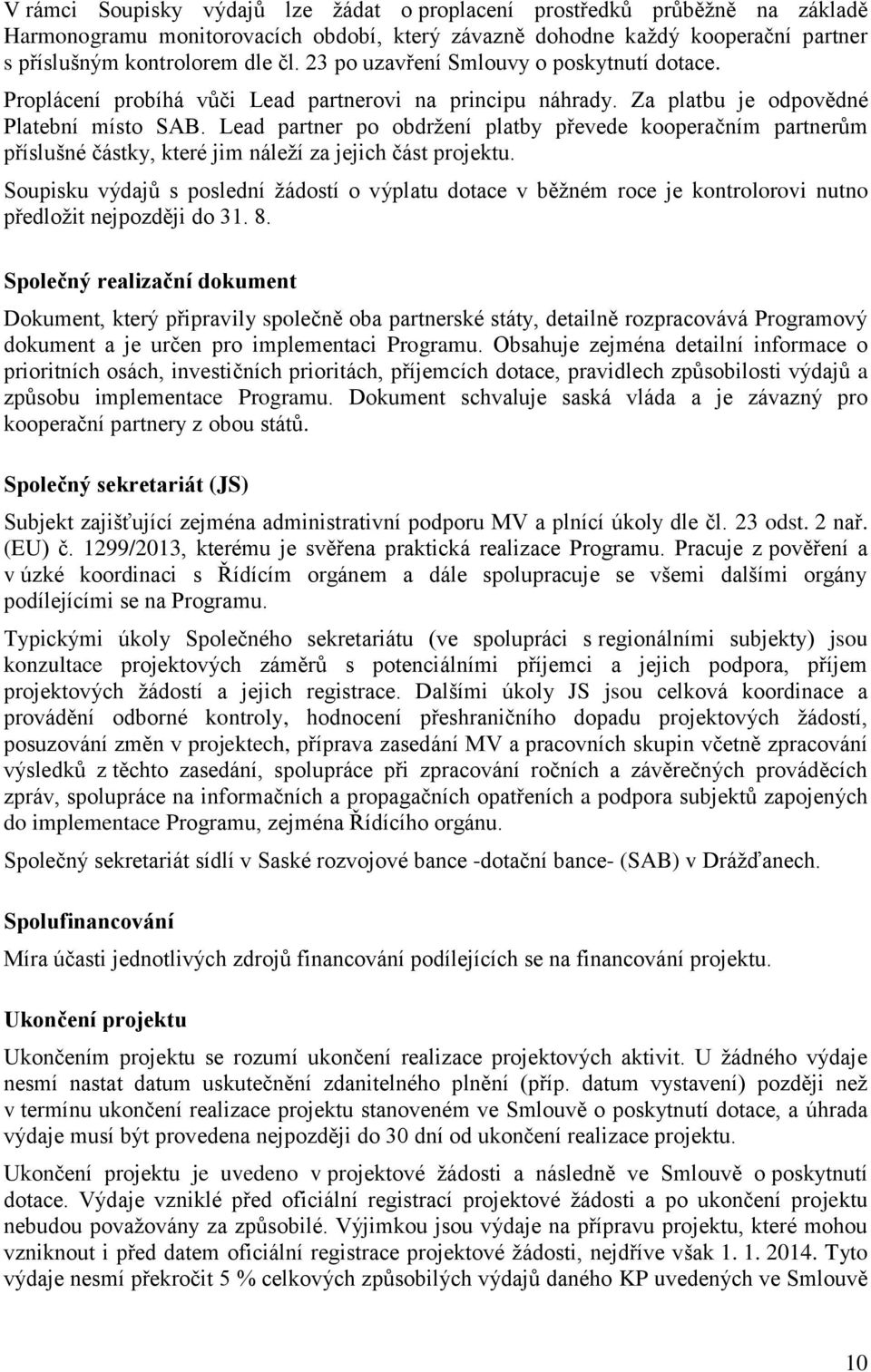 V rámci Soupisky výdajů lze žádat o proplacení prostředků průběžně na základě Harmonogramu monitorovacích období, který závazně dohodne každý kooperační partner s příslušným kontrolorem dle čl. 23 po uzavření Smlouvy o poskytnutí dotace. Proplácení probíhá vůči Lead partnerovi na principu náhrady. Za platbu je odpovědné Platební místo SAB. Lead partner po obdržení platby převede kooperačním partnerům příslušné částky, které jim náleží za jejich část projektu.

Soupisku výdajů s poslední žádostí o výplatu dotace v běžném roce je kontrolorovi nutno předložit nejpozději do 31. 8.

Společný realizační dokument

Dokument, který připravily společně oba partnerské státy, detailně rozpracovává Programový dokument a je určen pro implementaci Programu. Obsahuje zejména detailní informace o prioritních osách, investičních prioritách, příjemcích dotace, pravidlech způsobilosti výdajů a způsobu implementace Programu. Dokument schvaluje saská vláda a je závazný pro kooperační partnery z obou států.

Společný sekretariát (JS)

Subjekt zajišťující zejména administrativní podporu MV a plnící úkoly dle čl. 23 odst. 2 nař. (EU) č. 1299/2013, kterému je svěřena praktická realizace Programu. Pracuje z pověření a v úzké koordinaci s Řídícím orgánem a dále spolupracuje se všemi dalšími orgány podílejícími se na Programu.

Typickými úkoly Společného sekretariátu (ve spolupráci s regionálními subjekty) jsou konzultace projektových záměrů s potenciálními příjemci a jejich podpora, příjem projektových žádostí a jejich registrace. Dalšími úkoly JS jsou celková koordinace a provádění odborné kontroly, hodnocení přeshraničního dopadu projektových žádostí, posuzování změn v projektech, příprava zasedání MV a pracovních skupin včetně zpracování výsledků z těchto zasedání, spolupráce při zpracování ročních a závěrečných prováděcích zpráv, spolupráce na informačních a propagačních opatřeních a podpora subjektů zapojených do implementace Programu, zejména Řídícího orgánu.

Společný sekretariát sídlí v Saské rozvojové bance -dotační bance- (SAB) v Drážďanech.

Spolufinancování

Míra účasti jednotlivých zdrojů financování podílejících se na financování projektu.

Ukončení projektu

Ukončením projektu se rozumí ukončení realizace projektových aktivit. U žádného výdaje nesmí nastat datum uskutečnění zdanitelného plnění (příp. datum vystavení) později než v termínu ukončení realizace projektu stanoveném ve Smlouvě o poskytnutí dotace, a úhrada výdaje musí být provedena nejpozději do 30 dní od ukončení realizace projektu.

Ukončení projektu je uvedeno v projektové žádosti a následně ve Smlouvě o poskytnutí dotace. Výdaje vzniklé před oficiální registrací projektové žádosti a po ukončení projektu nebudou považovány za způsobilé. Výjimkou jsou výdaje na přípravu projektu, které mohou vzniknout i před datem oficiální registrace projektové žádosti, nejdříve však 1. 1. 2014. Tyto výdaje nesmí překročit 5 % celkových způsobilých výdajů daného KP uvedených ve Smlouvě

10